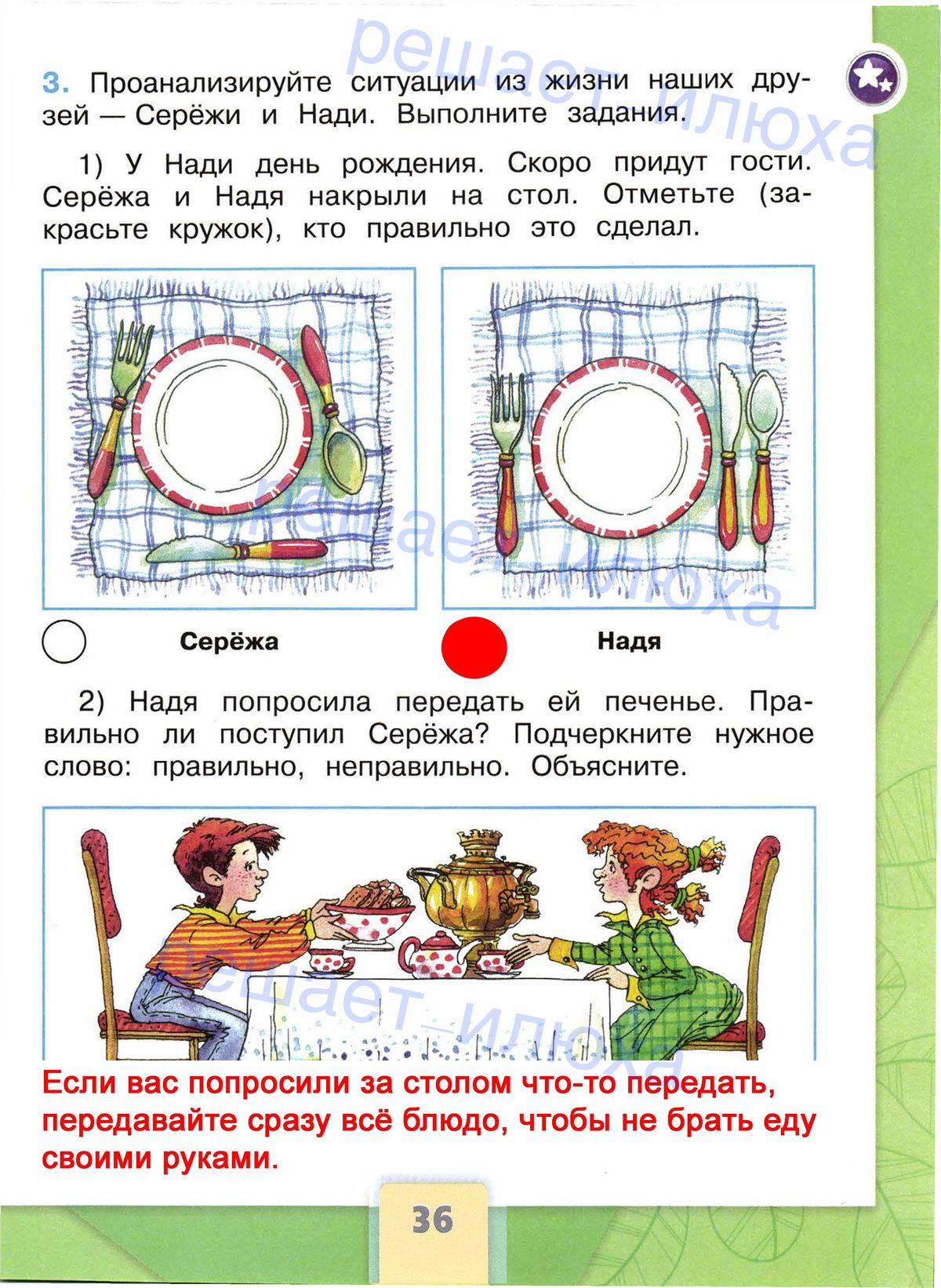 решает илюха

3. Проанализируйте ситуации из жизни наших друзей — Серёжи и Нади. Выполните задания.

1) У Нади день рождения. Скоро придут гости. Серёжа и Надя накрыли на стол. Отметьте (закрасьте кружок), кто правильно это сделал.

решает илюха

Серёжа

Надя

2) Надя попросила передать ей печенье. Правильно ли поступил Серёжа? Подчеркните нужное слово: правильно, неправильно. Объясните.

решает илюха

Если вас попросили за столом что-то передать, передавайте сразу всё блюдо, чтобы не брать еду своими руками.

36